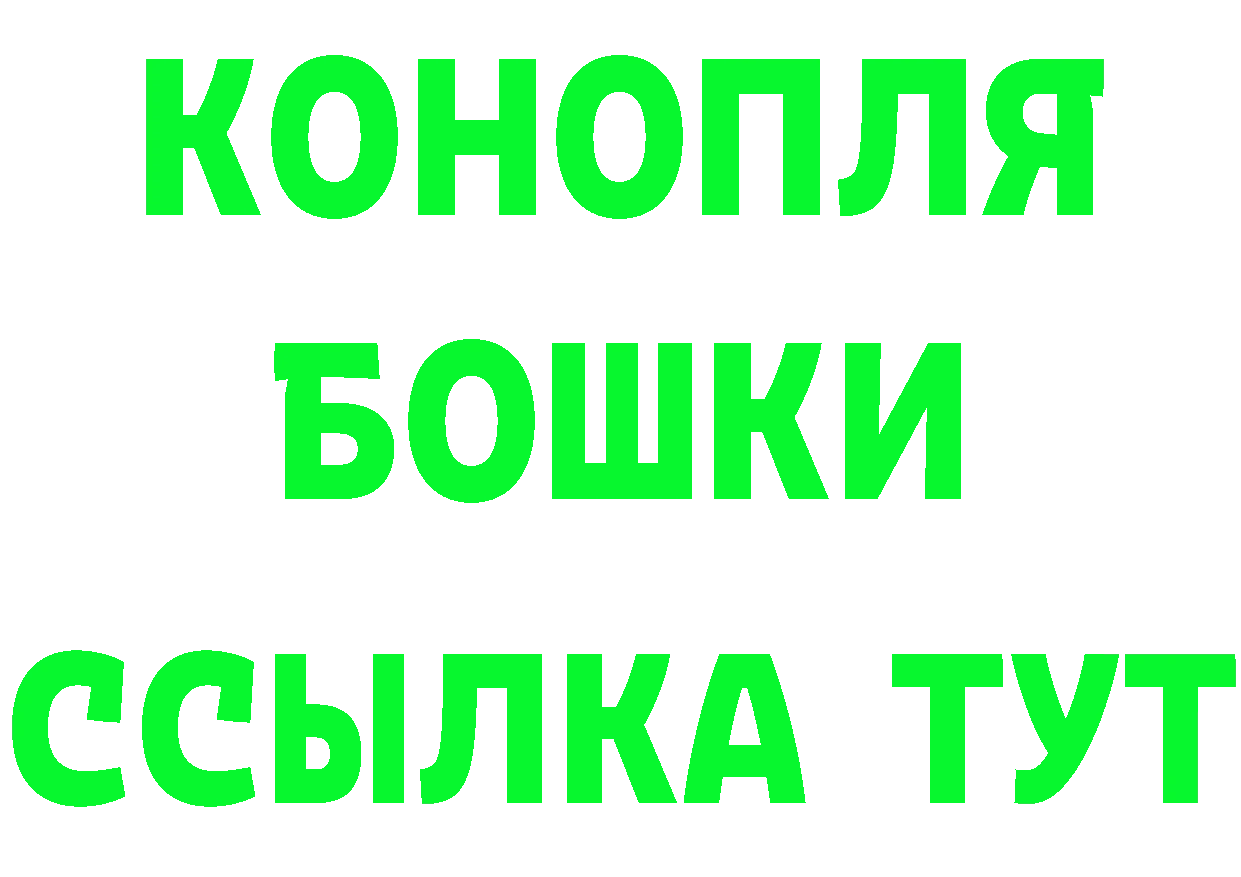 КОНОПЛЯ
БОШКИ
ССЫЛКА ТУТ